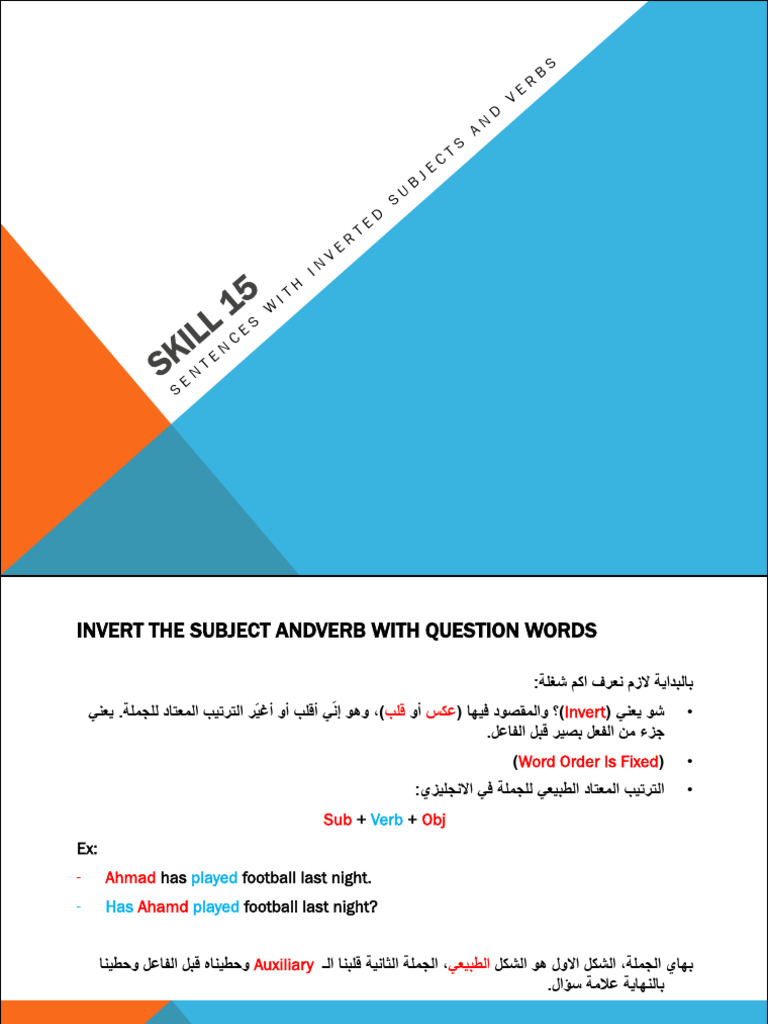 SKILL 15

SENTENCES WITH INVERTED SUBJECTS AND VERBS

INVERT THE SUBJECT ANDVERB WITH QUESTION WORDS

بالبداية لازم نعرف اكم شغلة:

• شو يعني (Invert)؟ والمقصود فيها (عكس أو قلب)، وهو إنّي أقلب أو أغيّر الترتيب المعتاد للجملة. يعني جزء من الفعل بصير قبل الفاعل.

• (Word Order Is Fixed)

• الترتيب المعتاد الطبيعي للجملة في الانجليزي:

Sub + Verb + Obj

Ex:

- Ahmad has played football last night.

- Has Ahamd played football last night?

بهاي الجملة، الشكل الاول هو الشكل الطبيعي، الجملة الثانية قلبنا الـ Auxiliary وحطيناه قبل الفاعل وحطينا بالنهاية علامة سؤال.